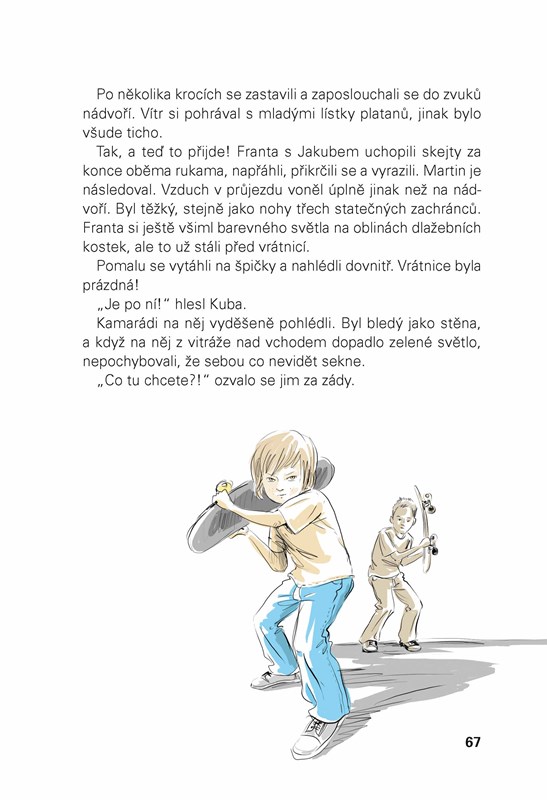 Po několika krocích se zastavili a zaposlouchali se do zvuků nádvoří. Vítr si pohrával s mladými lístky platanů, jinak bylo všude ticho.

Tak, a teď to přijde! Franta s Jakubem uchopili skejty za konce oběma rukama, napřáhli, přikrčili se a vyrazili. Martin je následoval. Vzduch v průjezdu voněl úplně jinak než na nádvoří. Byl těžký, stejně jako nohy třech statečných zachránců. Franta si ještě všiml barevného světla na oblinách dlažebních kostek, ale to už stáli před vrátnicí.

Pomalu se vytáhli na špičky a nahlédli dovnitř. Vrátnice byla prázdná!

„Je po ní!“ hlesl Kuba.

Kamarádi na něj vyděšeně pohlédli. Byl bledý jako stěna, a když na něj z vitráže nad vchodem dopadlo zelené světlo, nepochybovali, že sebou co nevidět sekne.

„Co tu chcete?!“ ozvalo se jim za zády.

67